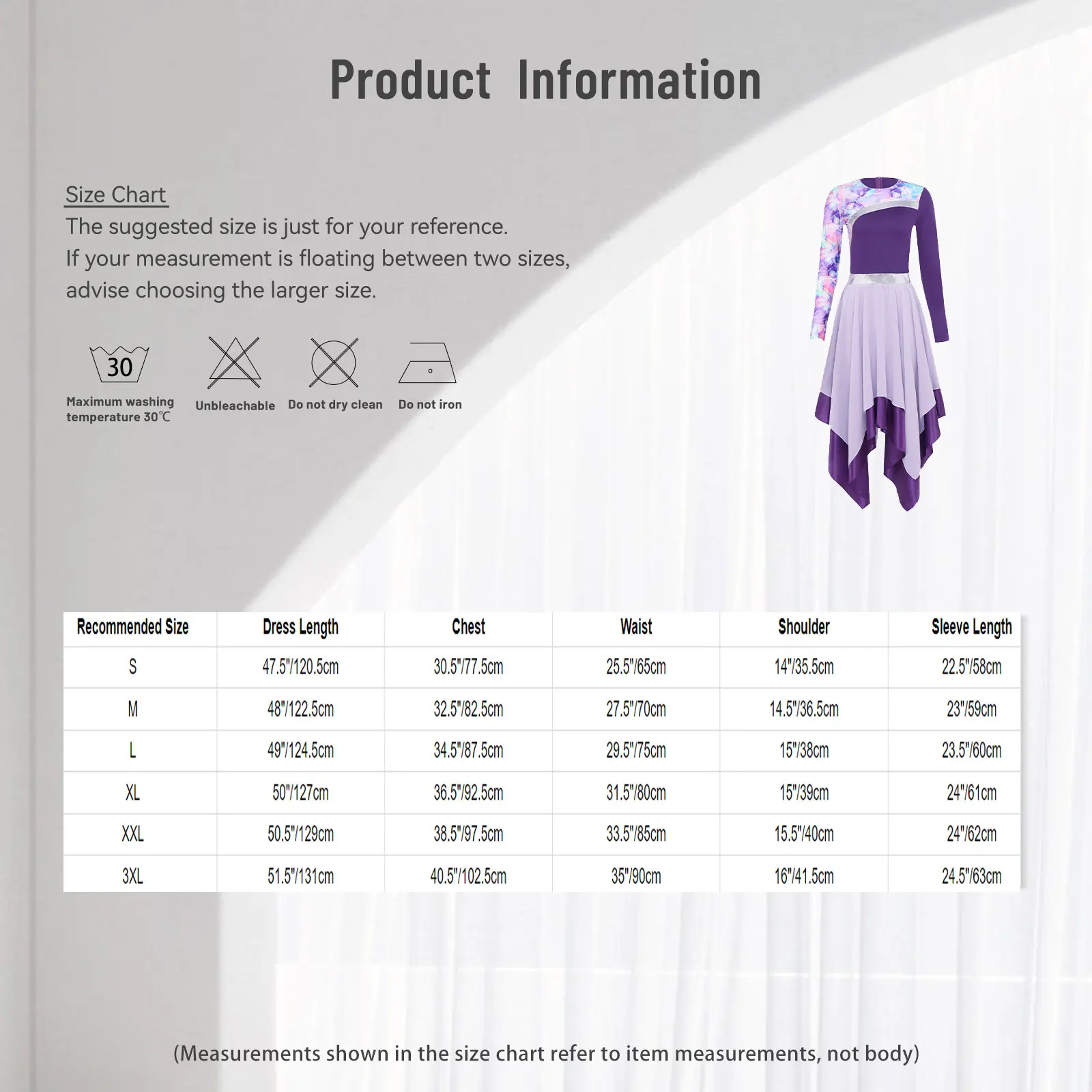 Product Information

Size Chart
The suggested size is just for your reference.
If your measurement is floating between two sizes, advise choosing the larger size.

30
Maximum washing temperature 30℃

Unbleachable

Do not dry clean

Do not iron

| Recommended Size | Dress Length | Chest | Waist | Shoulder | Sleeve Length |
|---|---|---|---|---|---|
| S | 47.5"/120.5cm | 30.5"/77.5cm | 25.5"/65cm | 14"/35.5cm | 22.5"/58cm |
| M | 48"/122.5cm | 32.5"/82.5cm | 27.5"/70cm | 14.5"/36.5cm | 23"/59cm |
| L | 49"/124.5cm | 34.5"/87.5cm | 29.5"/75cm | 15"/38cm | 23.5"/60cm |
| XL | 50"/127cm | 36.5"/92.5cm | 31.5"/80cm | 15"/39cm | 24"/61cm |
| XXL | 50.5"/129cm | 38.5"/97.5cm | 33.5"/85cm | 15.5"/40cm | 24"/62cm |
| 3XL | 51.5"/131cm | 40.5"/102.5cm | 35"/90cm | 16"/41.5cm | 24.5"/63cm |

(Measurements shown in the size chart refer to item measurements, not body)